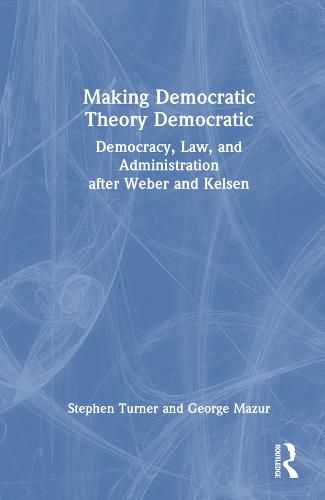 Making Democratic Theory Democratic

Democracy, Law, and Administration after Weber and Kelsen

Stephen Turner and George Mazur

ROUTLEDGE